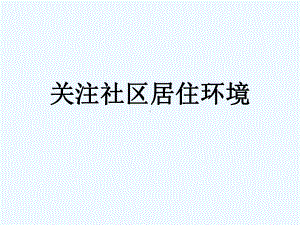 关注社区居住环境